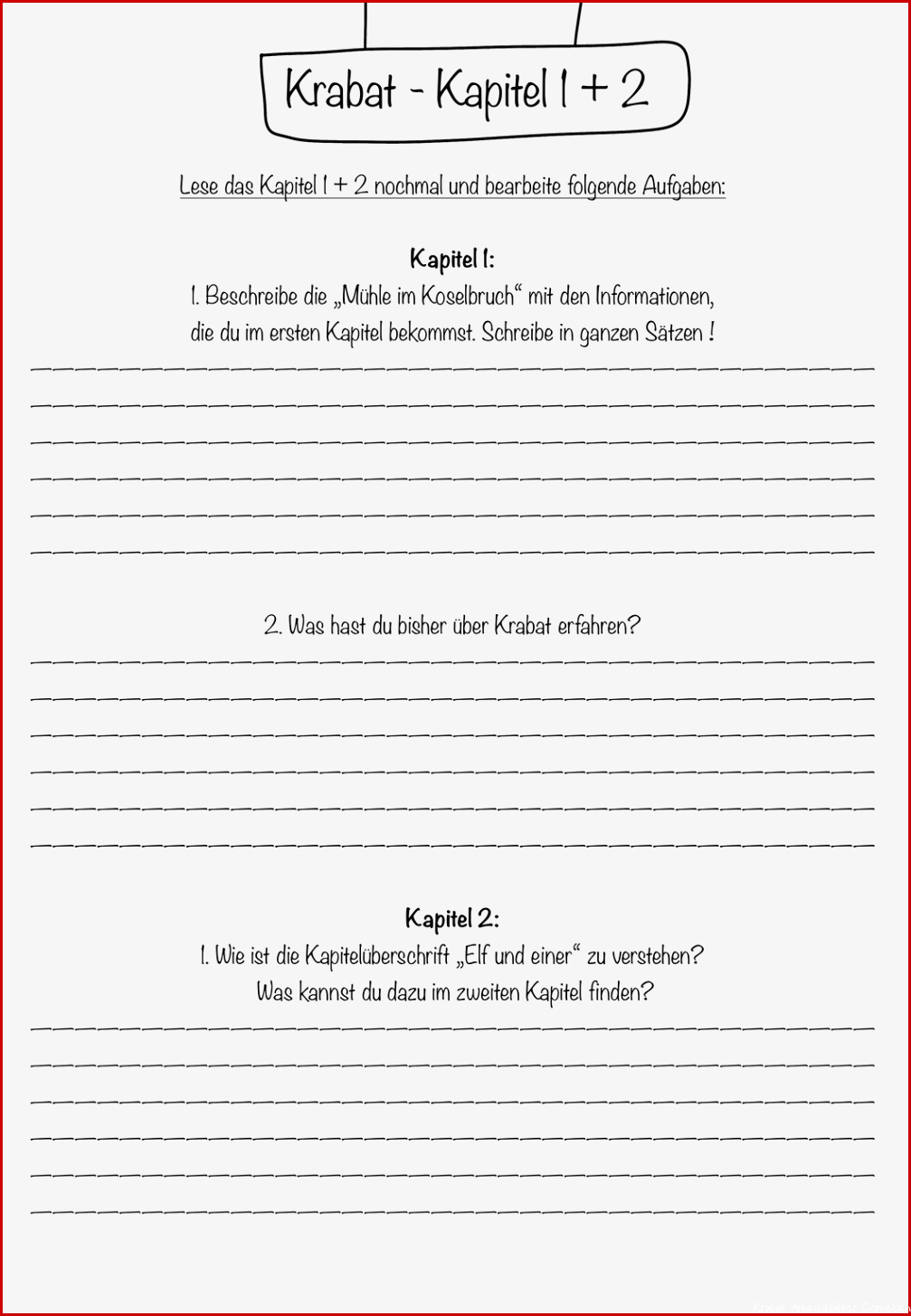 Krabat - Kapitel 1 + 2

Lese das Kapitel 1 + 2 nochmal und bearbeite folgende Aufgaben:

Kapitel 1:

1. Beschreibe die „Mühle im Koselbruch“ mit den Informationen, die du im ersten Kapitel bekommst. Schreibe in ganzen Sätzen !

2. Was hast du bisher über Krabat erfahren?

Kapitel 2:

1. Wie ist die Kapitelüberschrift „Elf und einer“ zu verstehen? Was kannst du dazu im zweiten Kapitel finden?